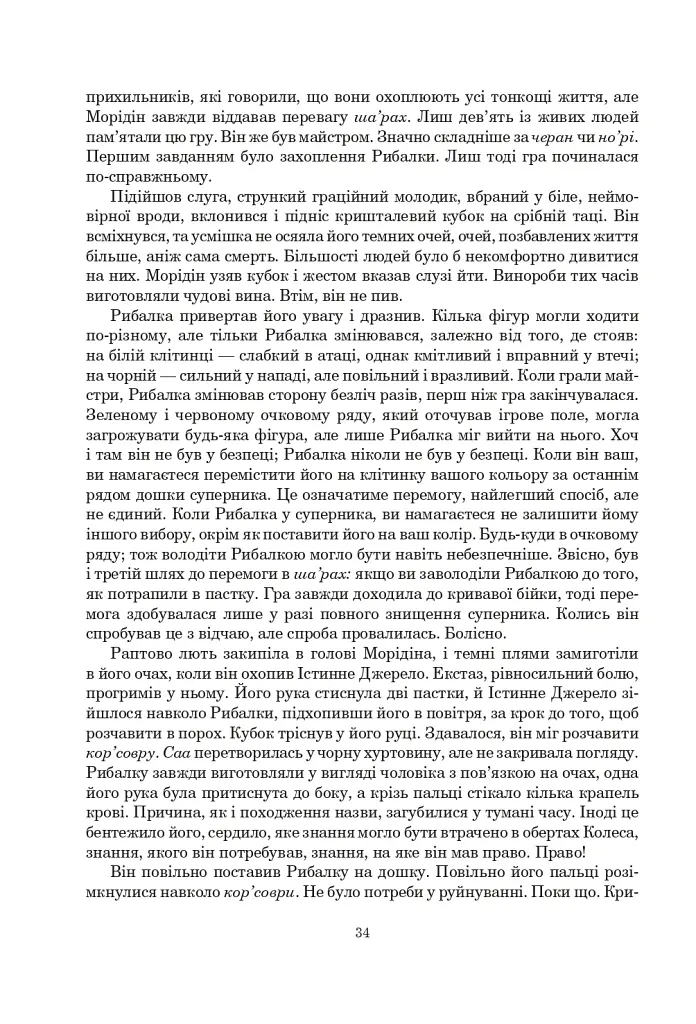 прихильників, які говорили, що вони охоплюють усі тонкощі життя, але Морідін завжди віддавав перевагу ша'рах. Лиш дев'ять із живих людей пам'ятали цю гру. Він же був майстром. Значно складніше за черан чи но'рі. Першим завданням було захоплення Рибалки. Лиш тоді гра починалася по-справжньому.

Підійшов слуга, стрункий граційний молодик, вбраний у біле, неймовірної вроди, вклонився і підніс кришталевий кубок на срібній таці. Він всміхнувся, та усмішка не осяяла його темних очей, очей, позбавлених життя більше, аніж сама смерть. Більшості людей було б некомфортно дивитися на них. Морідін узяв кубок і жестом вказав слузі йти. Винороби тих часів виготовляли чудові вина. Втім, він не пив.

Рибалка привертав його увагу і дразнив. Кілька фігур могли ходити по-різному, але тільки Рибалка змінювався, залежно від того, де стояв: на білій клітинці — слабкий в атаці, однак кмітливий і вправний у втечі; на чорній — сильний у нападі, але повільний і вразливий. Коли грали майстри, Рибалка змінював сторону безліч разів, перш ніж гра закінчувалася. Зеленому і червоному очковому ряду, який оточував ігрове поле, могла загрожувати будь-яка фігура, але лише Рибалка міг вийти на нього. Хоч і там він не був у безпеці; Рибалка ніколи не був у безпеці. Коли він ваш, ви намагаєтеся перемістити його на клітинку вашого кольору за останнім рядом дошки суперника. Це означатиме перемогу, найлегший спосіб, але не єдиний. Коли Рибалка у суперника, ви намагаєтеся не залишити йому іншого вибору, окрім як поставити його на ваш колір. Будь-куди в очковому ряду; тож володіти Рибалкою могло бути навіть небезпечніше. Звісно, був і третій шлях до перемоги в ша'рах: якщо ви заволоділи Рибалкою до того, як потрапили в пастку. Гра завжди доходила до кривавої бійки, тоді перемога здобувалася лише у разі повного знищення суперника. Колись він спробував це з відчаю, але спроба провалилась. Болісно.

Раптово лють закипіла в голові Морідіна, і темні плями замиготіли в його очах, коли він охопив Істинне Джерело. Екстаз, рівносильний болю, прогримів у ньому. Його рука стиснула дві пастки, й Істинне Джерело зійшлося навколо Рибалки, підхопивши його в повітря, за крок до того, щоб розчавити в порох. Кубок тріснув у його руці. Здавалося, він міг розчавити кор'совру. Саа перетворилась у чорну хуртовину, але не закривала погляду. Рибалку завжди виготовляли у вигляді чоловіка з пов'язкою на очах, одна його рука була притиснута до боку, а крізь пальці стікало кілька крапель крові. Причина, як і походження назви, загубилися у тумані часу. Іноді це бентежило його, сердило, яке знання могло бути втрачено в обертах Колеса, знання, якого він потребував, знання, на яке він мав право. Право!

Він повільно поставив Рибалку на дошку. Повільно його пальці розімкнулися навколо кор'соври. Не було потреби у руйнуванні. Поки що. Кри-

34